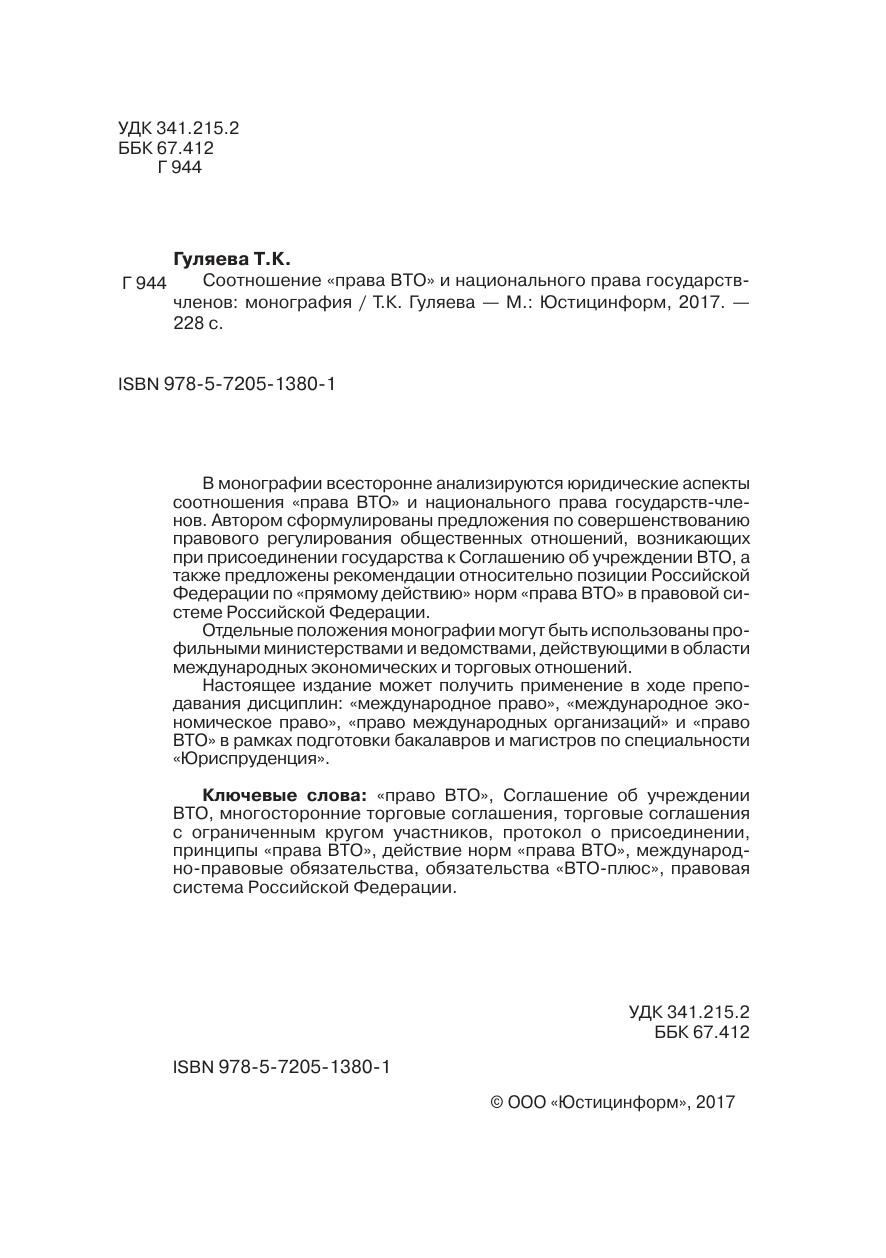 УДК 341.215.2
ББК 67.412
Г 944

Гуляева Т.К.

Г 944 Соотношение «права ВТО» и национального права государств-членов: монография / Т.К. Гуляева — М.: Юстицинформ, 2017. — 228 с.

ISBN 978-5-7205-1380-1

В монографии всесторонне анализируются юридические аспекты соотношения «права ВТО» и национального права государств-членов. Автором сформулированы предложения по совершенствованию правового регулирования общественных отношений, возникающих при присоединении государства к Соглашению об учреждении ВТО, а также предложены рекомендации относительно позиции Российской Федерации по «прямому действию» норм «права ВТО» в правовой системе Российской Федерации.

Отдельные положения монографии могут быть использованы профильными министерствами и ведомствами, действующими в области международных экономических и торговых отношений.

Настоящее издание может получить применение в ходе преподавания дисциплин: «международное право», «международное экономическое право», «право международных организаций» и «право ВТО» в рамках подготовки бакалавров и магистров по специальности «Юриспруденция».

Ключевые слова: «право ВТО», Соглашение об учреждении ВТО, многосторонние торговые соглашения, торговые соглашения с ограниченным кругом участников, протокол о присоединении, принципы «права ВТО», действие норм «права ВТО», международно-правовые обязательства, обязательства «ВТО-плюс», правовая система Российской Федерации.

УДК 341.215.2
ББК 67.412

ISBN 978-5-7205-1380-1

© ООО «Юстицинформ», 2017